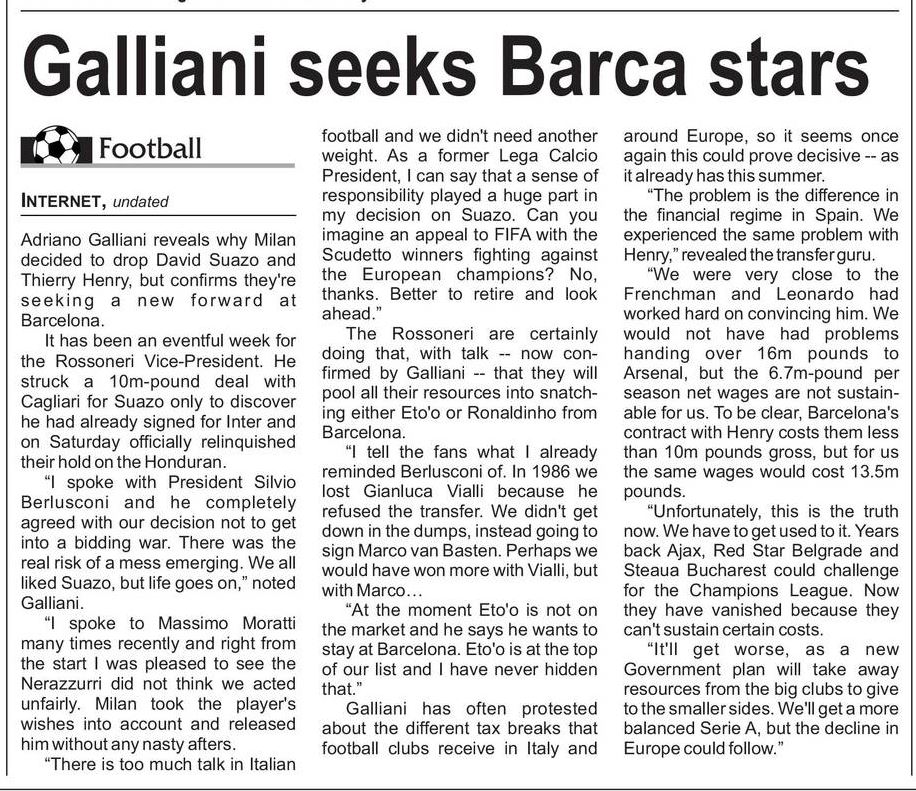 Galliani seeks Barca stars

Football

INTERNET, undated

Adriano Galliani reveals why Milan decided to drop David Suazo and Thierry Henry, but confirms they're seeking a new forward at Barcelona.

It has been an eventful week for the Rossoneri Vice-President. He struck a 10m-pound deal with Cagliari for Suazo only to discover he had already signed for Inter and on Saturday officially relinquished their hold on the Honduran.

"I spoke with President Silvio Berlusconi and he completely agreed with our decision not to get into a bidding war. There was the real risk of a mess emerging. We all liked Suazo, but life goes on," noted Galliani.

"I spoke to Massimo Moratti many times recently and right from the start I was pleased to see the Nerazzurri did not think we acted unfairly. Milan took the player's wishes into account and released him without any nasty afters.

"There is too much talk in Italian football and we didn't need another weight. As a former Lega Calcio President, I can say that a sense of responsibility played a huge part in my decision on Suazo. Can you imagine an appeal to FIFA with the Scudetto winners fighting against the European champions? No, thanks. Better to retire and look ahead."

The Rossoneri are certainly doing that, with talk -- now confirmed by Galliani -- that they will pool all their resources into snatching either Eto'o or Ronaldinho from Barcelona.

"I tell the fans what I already reminded Berlusconi of. In 1986 we lost Gianluca Vialli because he refused the transfer. We didn't get down in the dumps, instead going to sign Marco van Basten. Perhaps we would have won more with Vialli, but with Marco…

"At the moment Eto'o is not on the market and he says he wants to stay at Barcelona. Eto'o is at the top of our list and I have never hidden that."

Galliani has often protested about the different tax breaks that football clubs receive in Italy and around Europe, so it seems once again this could prove decisive -- as it already has this summer.

"The problem is the difference in the financial regime in Spain. We experienced the same problem with Henry," revealed the transfer guru.

"We were very close to the Frenchman and Leonardo had worked hard on convincing him. We would not have had problems handing over 16m pounds to Arsenal, but the 6.7m-pound per season net wages are not sustainable for us. To be clear, Barcelona's contract with Henry costs them less than 10m pounds gross, but for us the same wages would cost 13.5m pounds.

"Unfortunately, this is the truth now. We have to get used to it. Years back Ajax, Red Star Belgrade and Steaua Bucharest could challenge for the Champions League. Now they have vanished because they can't sustain certain costs.

"It'll get worse, as a new Government plan will take away resources from the big clubs to give to the smaller sides. We'll get a more balanced Serie A, but the decline in Europe could follow."